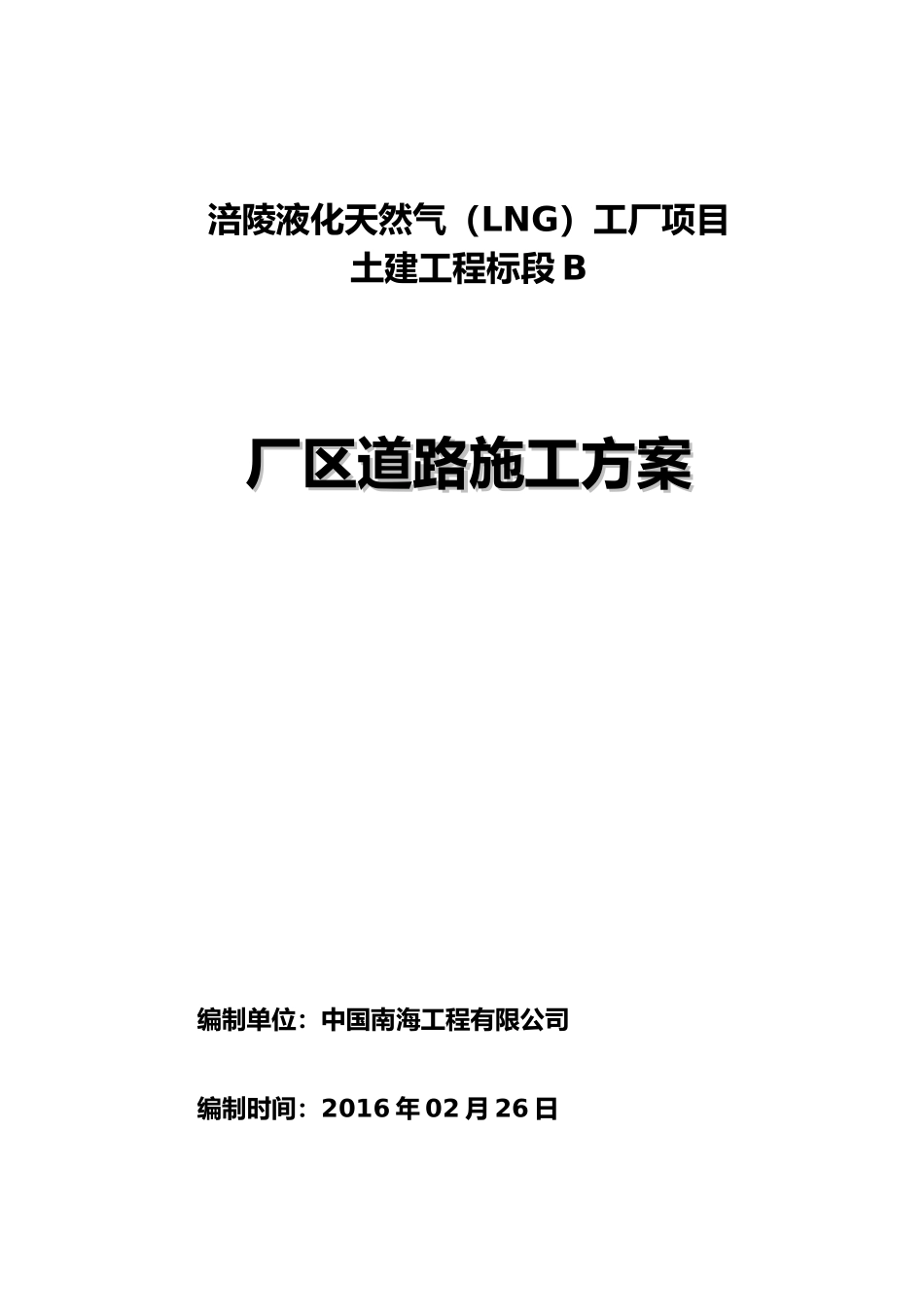 涪陵液化天然气（LNG）工厂项目
土建工程标段 B

厂区道路施工方案

编制单位：中国南海工程有限公司

编制时间：2016 年 02 月 26 日